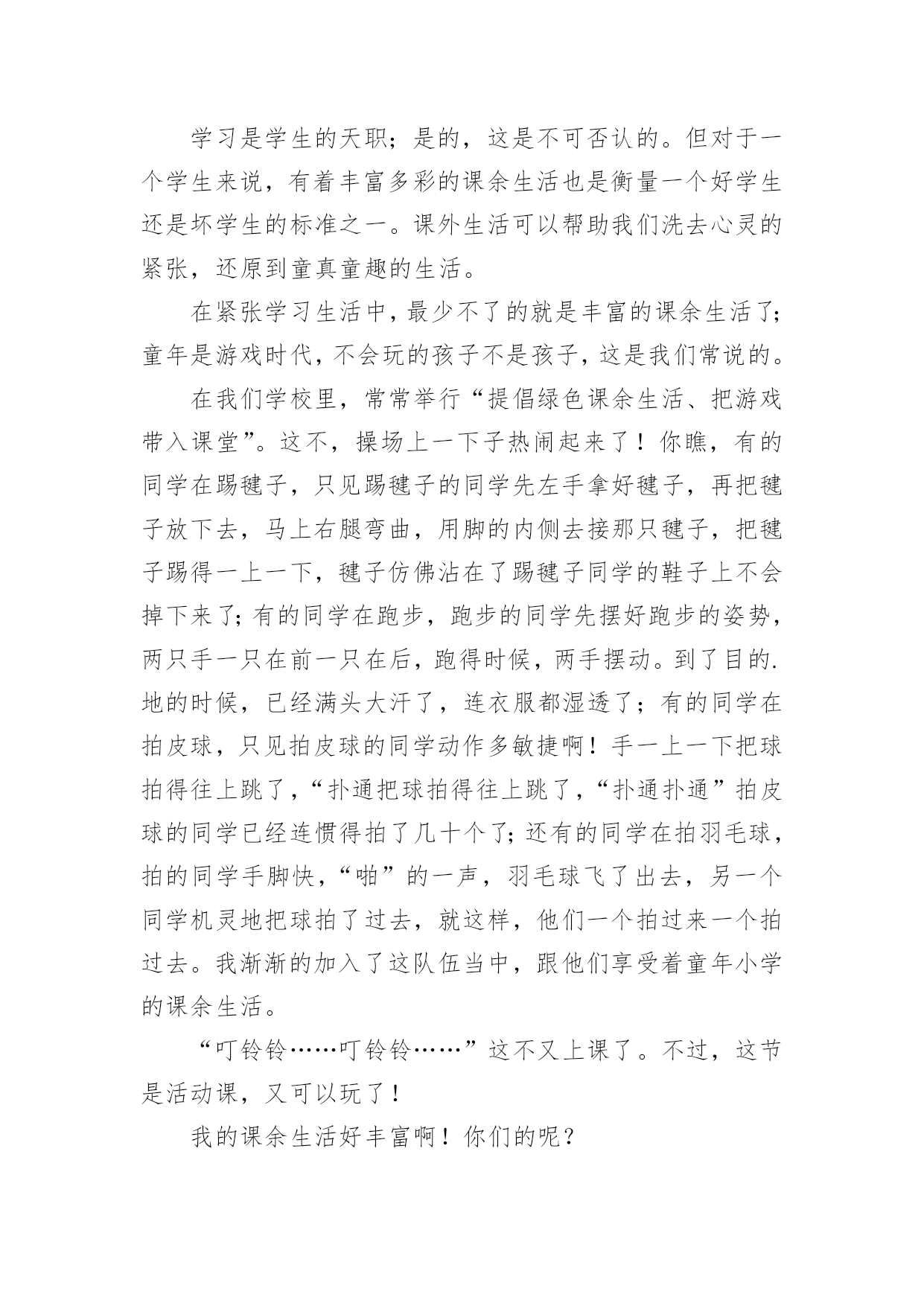 学习是学生的天职；是的，这是不可否认的。但对于一个学生来说，有着丰富多彩的课余生活也是衡量一个好学生还是坏学生的标准之一。课外生活可以帮助我们洗去心灵的紧张，还原到童真童趣的生活。

在紧张学习生活中，最少不了的就是丰富的课余生活了;童年是游戏时代，不会玩的孩子不是孩子，这是我们常说的。

在我们学校里，常常举行“提倡绿色课余生活、把游戏带入课堂”。这不，操场上一下子热闹起来了！你瞧，有的同学在踢毽子，只见踢毽子的同学先左手拿好毽子，再把毽子放下去，马上右腿弯曲，用脚的内侧去接那只毽子，把毽子踢得一上一下，毽子仿佛沾在了踢毽子同学的鞋子上不会掉下来了;有的同学在跑步，跑步的同学先摆好跑步的姿势，两只手一只在前一只在后，跑得时候，两手摆动。到了目的.地的时候，已经满头大汗了，连衣服都湿透了；有的同学在拍皮球，只见拍皮球的同学动作多敏捷啊！手一上一下把球拍得往上跳了,“扑通把球拍得往上跳了,“扑通扑通”拍皮球的同学已经连惯得拍了几十个了;还有的同学在拍羽毛球，拍的同学手脚快,“啪”的一声，羽毛球飞了出去，另一个同学机灵地把球拍了过去，就这样，他们一个拍过来一个拍过去。我渐渐的加入了这队伍当中，跟他们享受着童年小学的课余生活。

“叮铃铃……叮铃铃……”这不又上课了。不过，这节是活动课，又可以玩了！

我的课余生活好丰富啊！你们的呢？